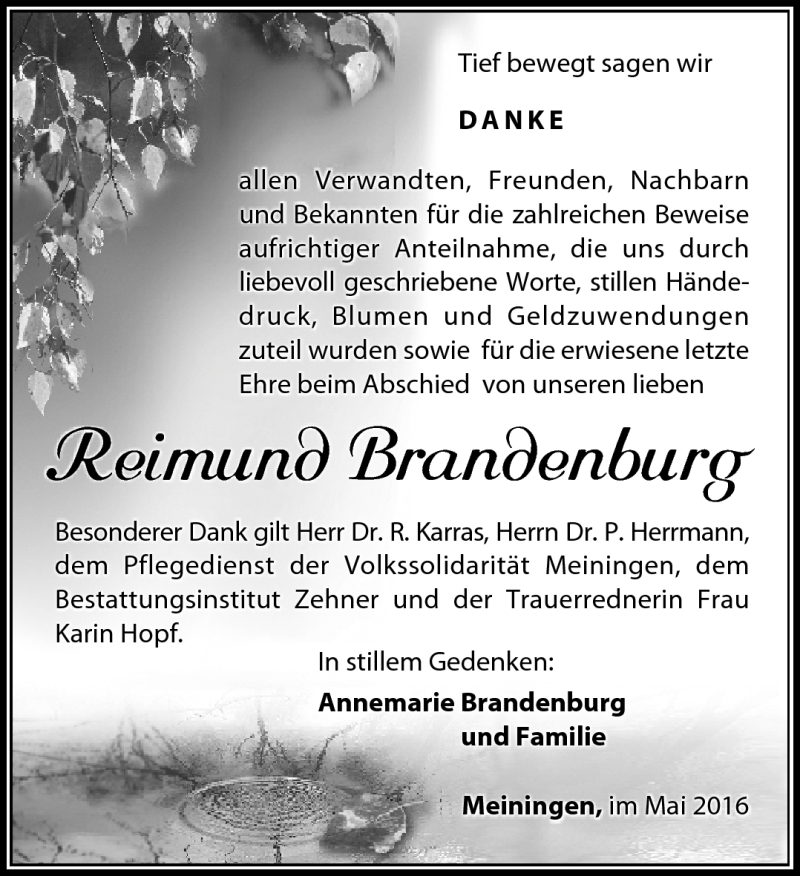 Tief bewegt sagen wir

DANKE

allen Verwandten, Freunden, Nachbarn und Bekannten für die zahlreichen Beweise aufrichtiger Anteilnahme, die uns durch liebevoll geschriebene Worte, stillen Händedruck, Blumen und Geldzuwendungen zuteil wurden sowie für die erwiesene letzte Ehre beim Abschied von unseren lieben

Reimund Brandenburg

Besonderer Dank gilt Herr Dr. R. Karras, Herrn Dr. P. Herrmann, dem Pflegedienst der Volkssolidarität Meiningen, dem Bestattungsinstitut Zehner und der Trauerrednerin Frau Karin Hopf.

In stillem Gedenken:

Annemarie Brandenburg
und Familie

Meiningen, im Mai 2016